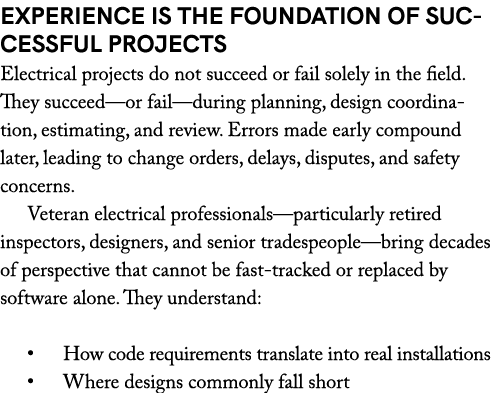 EXPERIENCE IS THE FOUNDATION OF SUCCESSFUL PROJECTS

Electrical projects do not succeed or fail solely in the field. They succeed—or fail—during planning, design coordination, estimating, and review. Errors made early compound later, leading to change orders, delays, disputes, and safety concerns.

Veteran electrical professionals—particularly retired inspectors, designers, and senior tradespeople—bring decades of perspective that cannot be fast-tracked or replaced by software alone. They understand:

• How code requirements translate into real installations
• Where designs commonly fall short